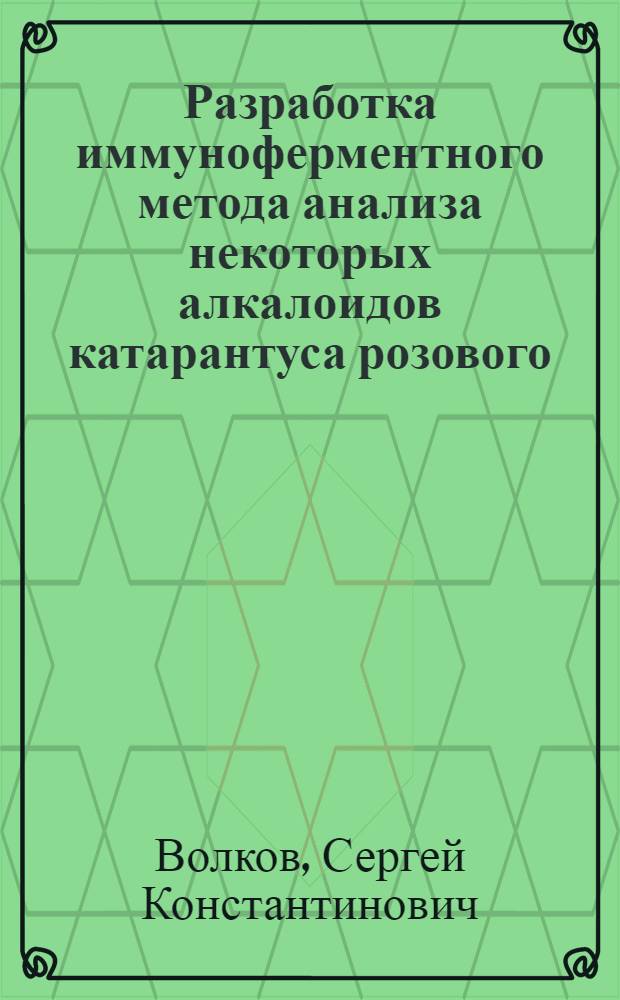 Разработка иммуноферментного метода анализа некоторых алкалоидов катарантуса розового

Волков, Сергей Константинович